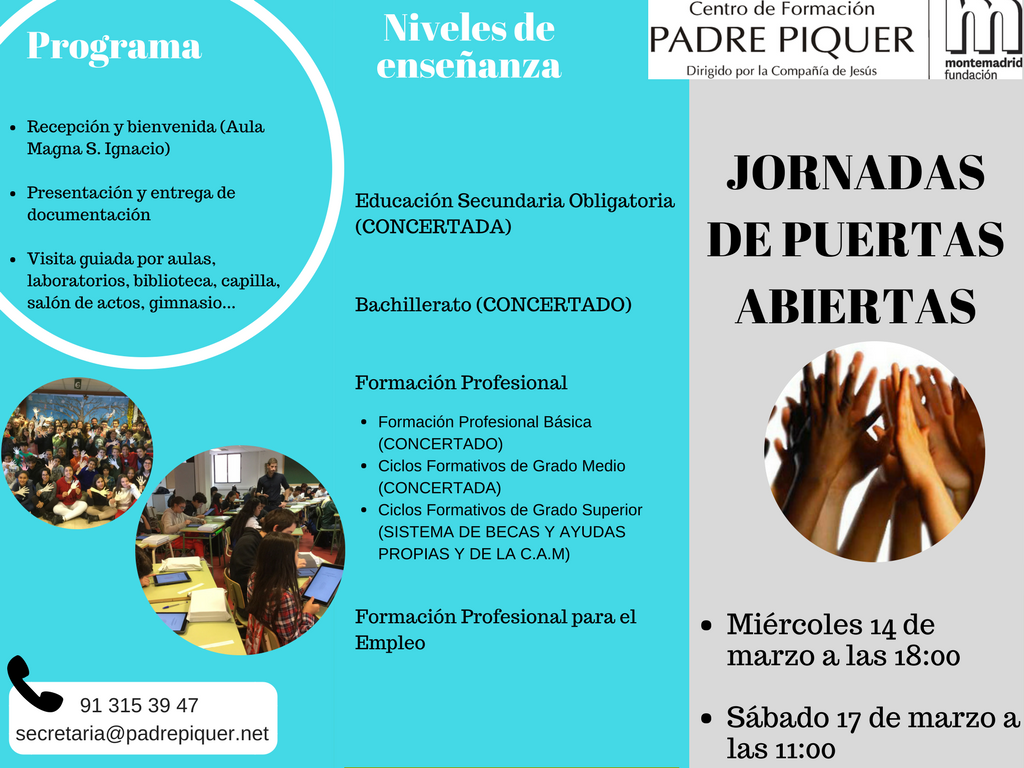 Programa

- Recepción y bienvenida (Aula Magna S. Ignacio)
- Presentación y entrega de documentación
- Visita guiada por aulas, laboratorios, biblioteca, capilla, salón de actos, gimnasio...

91 315 39 47
secretaria@padrepiquer.net

Niveles de enseñanza

Educación Secundaria Obligatoria (CONCERTADA)

Bachillerato (CONCERTADO)

Formación Profesional

- Formación Profesional Básica (CONCERTADO)
- Ciclos Formativos de Grado Medio (CONCERTADA)
- Ciclos Formativos de Grado Superior (SISTEMA DE BECAS Y AYUDAS PROPIAS Y DE LA C.A.M)

Formación Profesional para el Empleo

Centro de Formación
PADRE PIQUER
Dirigido por la Compañía de Jesús

montemadrid
fundación

JORNADAS DE PUERTAS ABIERTAS

- Miércoles 14 de marzo a las 18:00
- Sábado 17 de marzo a las 11:00